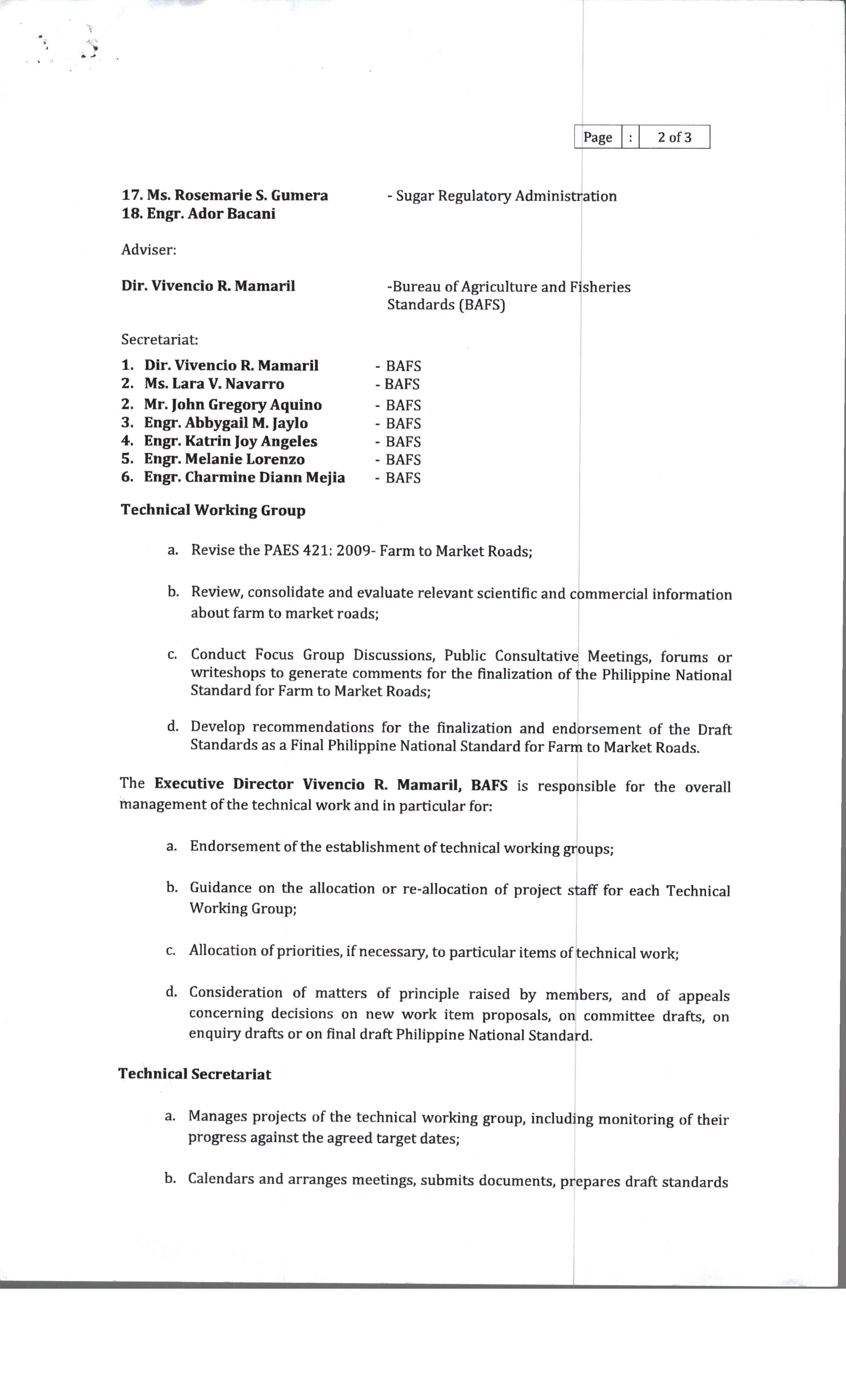 | Page | : | 2 of 3 |
|---|---|---|

17. Ms. Rosemarie S. Gumera - Sugar Regulatory Administration
18. Engr. Ador Bacani

Adviser:

Dir. Vivencio R. Mamaril -Bureau of Agriculture and Fisheries Standards (BAFS)

Secretariat:

1. Dir. Vivencio R. Mamaril - BAFS
2. Ms. Lara V. Navarro - BAFS
2. Mr. John Gregory Aquino - BAFS
3. Engr. Abbygail M. Jaylo - BAFS
4. Engr. Katrin Joy Angeles - BAFS
5. Engr. Melanie Lorenzo - BAFS
6. Engr. Charmine Diann Mejia - BAFS

Technical Working Group

a. Revise the PAES 421: 2009- Farm to Market Roads;

b. Review, consolidate and evaluate relevant scientific and commercial information about farm to market roads;

c. Conduct Focus Group Discussions, Public Consultative Meetings, forums or writeshops to generate comments for the finalization of the Philippine National Standard for Farm to Market Roads;

d. Develop recommendations for the finalization and endorsement of the Draft Standards as a Final Philippine National Standard for Farm to Market Roads.

The Executive Director Vivencio R. Mamaril, BAFS is responsible for the overall management of the technical work and in particular for:

a. Endorsement of the establishment of technical working groups;

b. Guidance on the allocation or re-allocation of project staff for each Technical Working Group;

c. Allocation of priorities, if necessary, to particular items of technical work;

d. Consideration of matters of principle raised by members, and of appeals concerning decisions on new work item proposals, on committee drafts, on enquiry drafts or on final draft Philippine National Standard.

Technical Secretariat

a. Manages projects of the technical working group, including monitoring of their progress against the agreed target dates;

b. Calendars and arranges meetings, submits documents, prepares draft standards